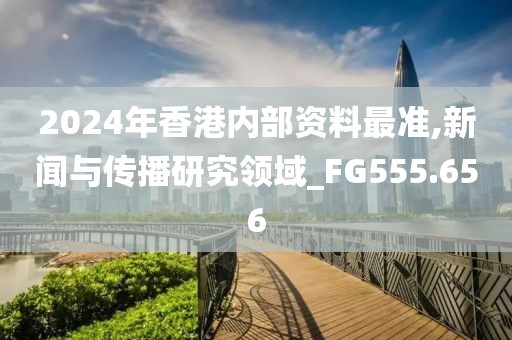 2024年香港内部资料最准,新闻与传播研究领域_FG555.656